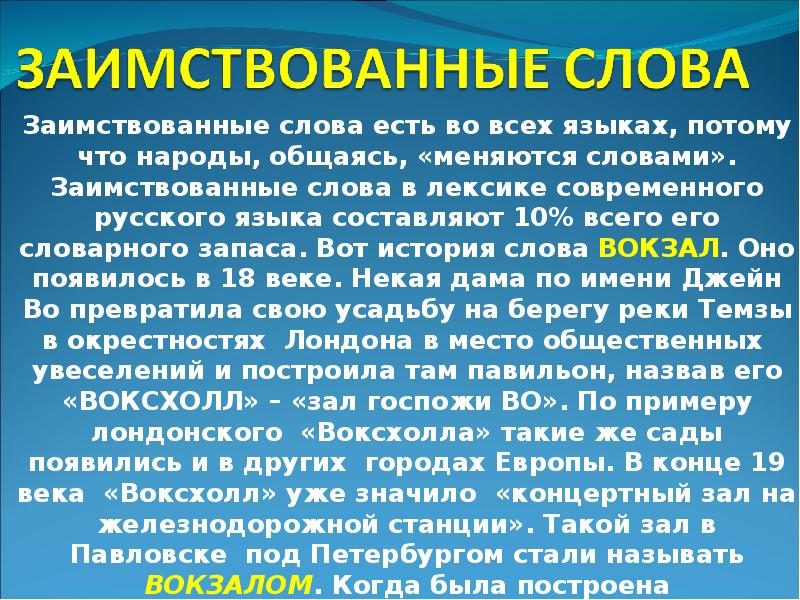 ЗАИМСТВОВАННЫЕ СЛОВА

Заимствованные слова есть во всех языках, потому что народы, общаясь, «меняются словами». Заимствованные слова в лексике современного русского языка составляют 10% всего его словарного запаса. Вот история слова ВОКЗАЛ. Оно появилось в 18 веке. Некая дама по имени Джейн Во превратила свою усадьбу на берегу реки Темзы в окрестностях Лондона в место общественных увеселений и построила там павильон, назвав его «ВОКСХОЛЛ» – «зал госпожи ВО». По примеру лондонского «Воксхолла» такие же сады появились и в других городах Европы. В конце 19 века «Воксхолл» уже значило «концертный зал на железнодорожной станции». Такой зал в Павловске под Петербургом стали называть ВОКЗАЛОМ. Когда была построена